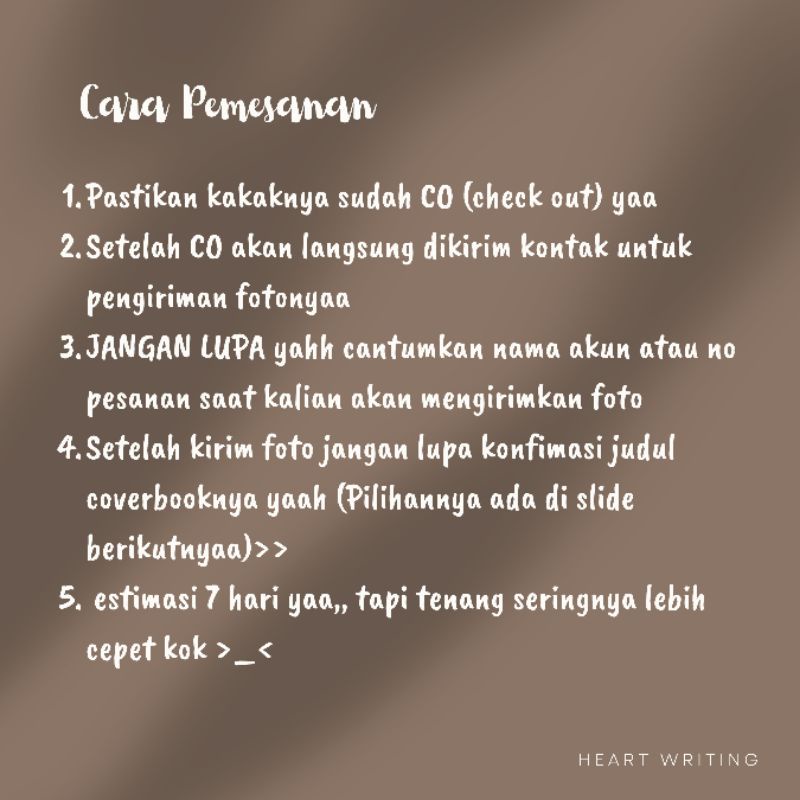 Cara Pemesanan

1. Pastikan kakaknya sudah CO (check out) yaa
2. Setelah CO akan langsung dikirim kontak untuk pengiriman fotonyaa
3. JANGAN LUPA yahh cantumkan nama akun atau no pesanan saat kalian akan mengirimkan foto
4. Setelah kirim foto jangan lupa konfimasi judul coverbooknya yaah (Pilihannya ada di slide berikutnyaa)>>
5. estimasi 7 hari yaa,, tapi tenang seringnya lebih cepet kok >_<

HEART WRITING